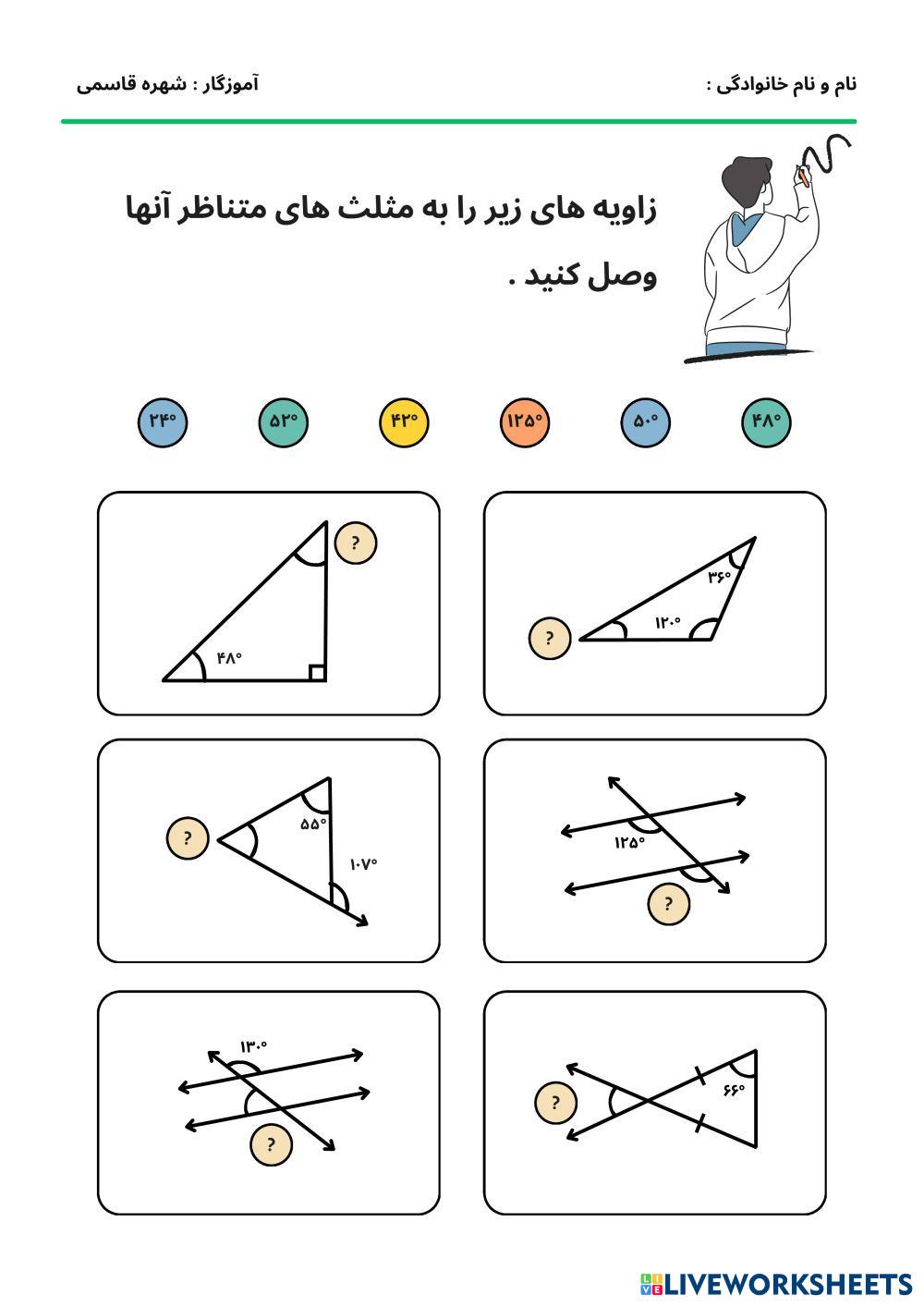 نام و نام خانوادگی :

آموزگار : شهره قاسمی

زاویه های زیر را به مثلث های متناظر آنها وصل کنید .

۴۸°
۵۰°
۱۲۵°
۴۲°
۵۳°
۲۴°

۳۶°
۱۲۰°
?

?
۴۸°

۱۲۵°
?

?
۵۵°
۱۰۷°

۶۶°
?

۱۳۰°
?

LIVEWORKSHEETS